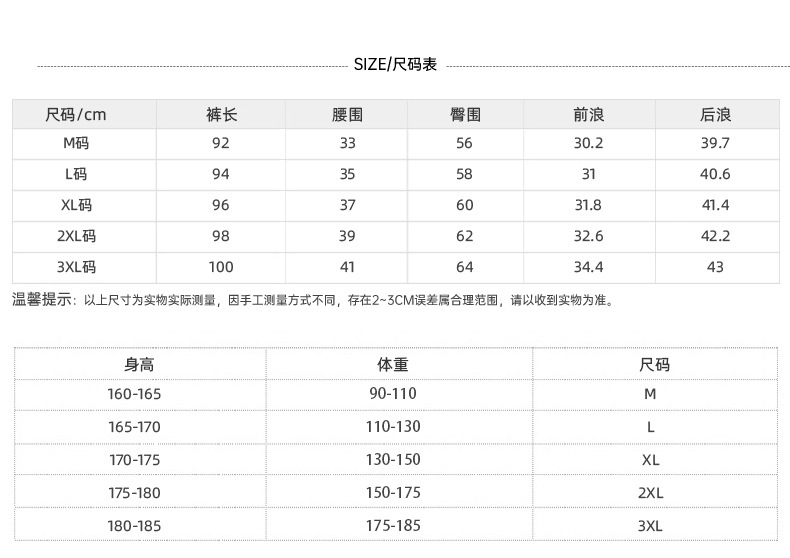 SIZE/尺码表

| 尺码/cm | 裤长 | 腰围 | 臀围 | 前浪 | 后浪 |
|---|---|---|---|---|---|
| M码 | 92 | 33 | 56 | 30.2 | 39.7 |
| L码 | 94 | 35 | 58 | 31 | 40.6 |
| XL码 | 96 | 37 | 60 | 31.8 | 41.4 |
| 2XL码 | 98 | 39 | 62 | 32.6 | 42.2 |
| 3XL码 | 100 | 41 | 64 | 34.4 | 43 |

温馨提示：以上尺寸为实物实际测量，因手工测量方式不同，存在2~3CM误差属合理范围，请以收到实物为准。

| 身高 | 体重 | 尺码 |
|---|---|---|
| 160-165 | 90-110 | M |
| 165-170 | 110-130 | L |
| 170-175 | 130-150 | XL |
| 175-180 | 150-175 | 2XL |
| 180-185 | 175-185 | 3XL |